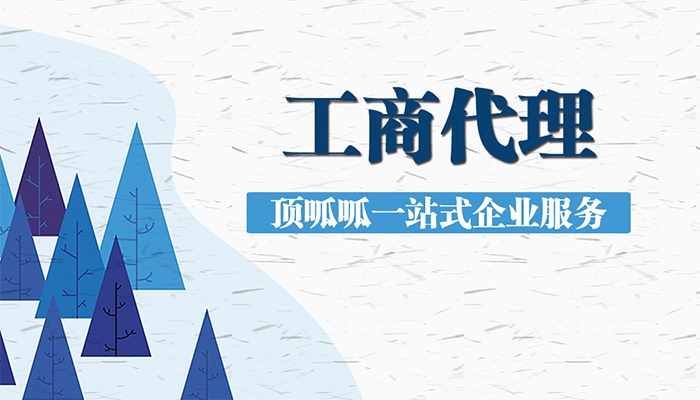 工商代理

顶呱呱一站式企业服务